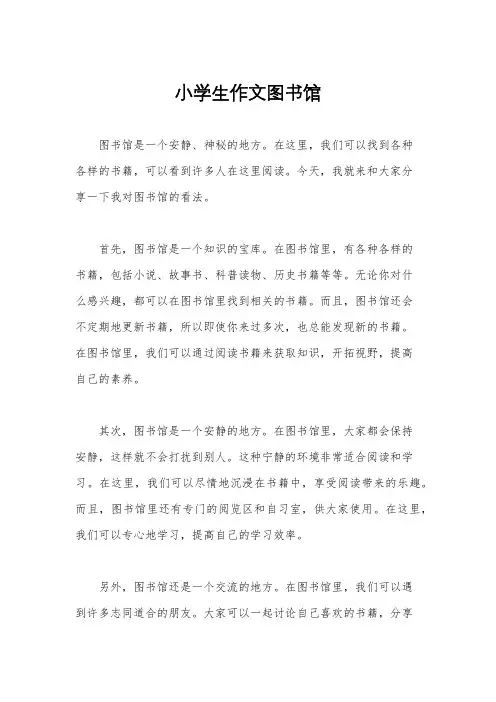 小学生作文图书馆

图书馆是一个安静、神秘的地方。在这里，我们可以找到各种各样的书籍，可以看到许多人在这里阅读。今天，我就来和大家分享一下我对图书馆的看法。

首先，图书馆是一个知识的宝库。在图书馆里，有各种各样的书籍，包括小说、故事书、科普读物、历史书籍等等。无论你对什么感兴趣，都可以在图书馆里找到相关的书籍。而且，图书馆还会不定期地更新书籍，所以即使你来过多次，也总能发现新的书籍。在图书馆里，我们可以通过阅读书籍来获取知识，开拓视野，提高自己的素养。

其次，图书馆是一个安静的地方。在图书馆里，大家都会保持安静，这样就不会打扰到别人。这种宁静的环境非常适合阅读和学习。在这里，我们可以尽情地沉浸在书籍中，享受阅读带来的乐趣。而且，图书馆里还有专门的阅览区和自习室，供大家使用。在这里，我们可以专心地学习，提高自己的学习效率。

另外，图书馆还是一个交流的地方。在图书馆里，我们可以遇到许多志同道合的朋友。大家可以一起讨论自己喜欢的书籍，分享